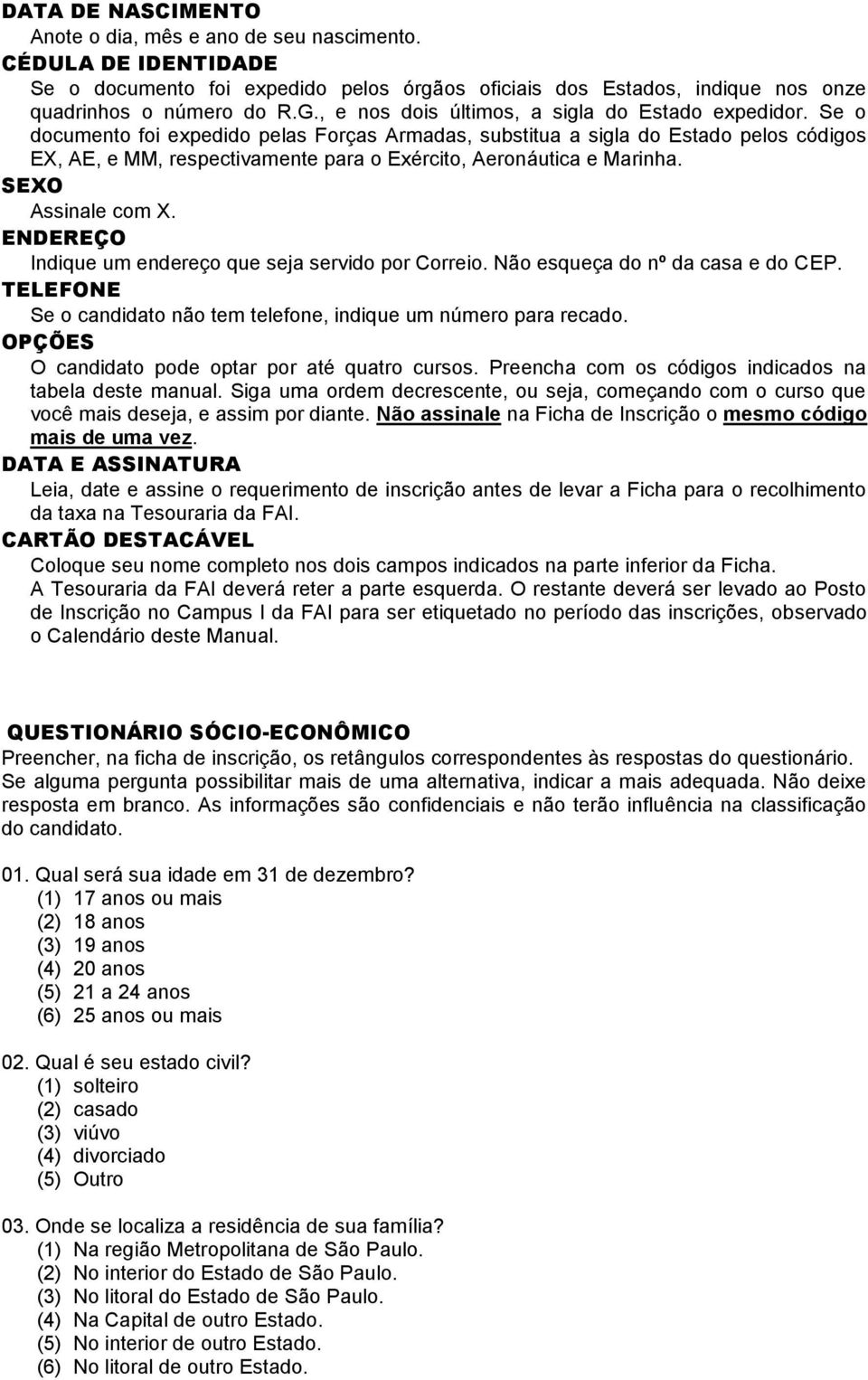 DATA DE NASCIMENTO
Anote o dia, mês e ano de seu nascimento.
CÉDULA DE IDENTIDADE
Se o documento foi expedido pelos órgãos oficiais dos Estados, indique nos onze quadrinhos o número do R.G., e nos dois últimos, a sigla do Estado expedidor. Se o documento foi expedido pelas Forças Armadas, substitua a sigla do Estado pelos códigos EX, AE, e MM, respectivamente para o Exército, Aeronáutica e Marinha.
SEXO
Assinale com X.
ENDEREÇO
Indique um endereço que seja servido por Correio. Não esqueça do nº da casa e do CEP.
TELEFONE
Se o candidato não tem telefone, indique um número para recado.
OPÇÕES
O candidato pode optar por até quatro cursos. Preencha com os códigos indicados na tabela deste manual. Siga uma ordem decrescente, ou seja, começando com o curso que você mais deseja, e assim por diante. Não assinale na Ficha de Inscrição o mesmo código mais de uma vez.
DATA E ASSINATURA
Leia, date e assine o requerimento de inscrição antes de levar a Ficha para o recolhimento da taxa na Tesouraria da FAI.
CARTÃO DESTACÁVEL
Coloque seu nome completo nos dois campos indicados na parte inferior da Ficha.
A Tesouraria da FAI deverá reter a parte esquerda. O restante deverá ser levado ao Posto de Inscrição no Campus I da FAI para ser etiquetado no período das inscrições, observado o Calendário deste Manual.

QUESTIONÁRIO SÓCIO-ECONÔMICO
Preencher, na ficha de inscrição, os retângulos correspondentes às respostas do questionário. Se alguma pergunta possibilitar mais de uma alternativa, indicar a mais adequada. Não deixe resposta em branco. As informações são confidenciais e não terão influência na classificação do candidato.

01. Qual será sua idade em 31 de dezembro?
(1) 17 anos ou mais
(2) 18 anos
(3) 19 anos
(4) 20 anos
(5) 21 a 24 anos
(6) 25 anos ou mais

02. Qual é seu estado civil?
(1) solteiro
(2) casado
(3) viúvo
(4) divorciado
(5) Outro

03. Onde se localiza a residência de sua família?
(1) Na região Metropolitana de São Paulo.
(2) No interior do Estado de São Paulo.
(3) No litoral do Estado de São Paulo.
(4) Na Capital de outro Estado.
(5) No interior de outro Estado.
(6) No litoral de outro Estado.